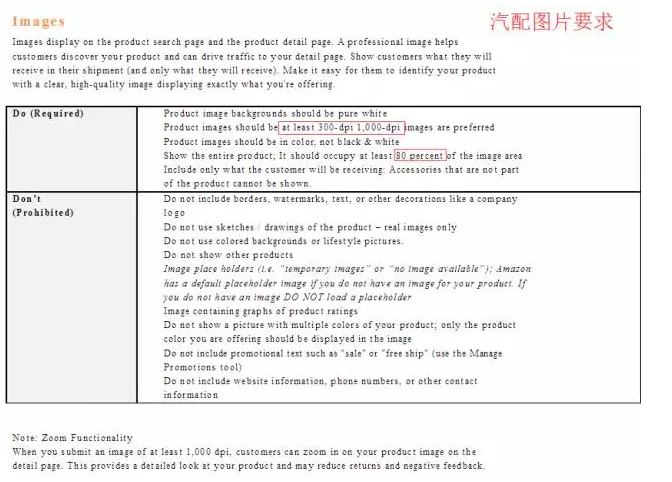 Images

汽配图片要求

Images display on the product search page and the product detail page. A professional image helps customers discover your product and can drive traffic to your detail page. Show customers what they will receive in their shipment (and only what they will receive). Make it easy for them to identify your product with a clear, high-quality image displaying exactly what you're offering.

| Do (Required) | Product image backgrounds should be pure white<br>Product images should be at least 300-dpi 1,000-dpi images are preferred<br>Product images should be in color, not black & white<br>Show the entire product; It should occupy at least 80 percent of the image area<br>Include only what the customer will be receiving; Accessories that are not part of the product cannot be shown. |
|---|---|
| Don't (Prohibited) | Do not include borders, watermarks, text, or other decorations like a company logo<br>Do not use sketches / drawings of the product – real images only<br>Do not use colored backgrounds or lifestyle pictures.<br>Do not show other products<br>Image place holders (i.e. "temporary images" or "no image available"); Amazon has a default placeholder image if you do not have an image for your product. If you do not have an image DO NOT load a placeholder<br>Image containing graphs of product ratings<br>Do not show a picture with multiple colors of your product; only the product color you are offering should be displayed in the image<br>Do not include promotional text such as "sale" or "free ship" (use the Manage Promotions tool)<br>Do not include website information, phone numbers, or other contact information |

Note: Zoom Functionality
When you submit an image of at least 1,000 dpi, customers can zoom in on your product image on the detail page. This provides a detailed look at your product and may reduce returns and negative feedback.